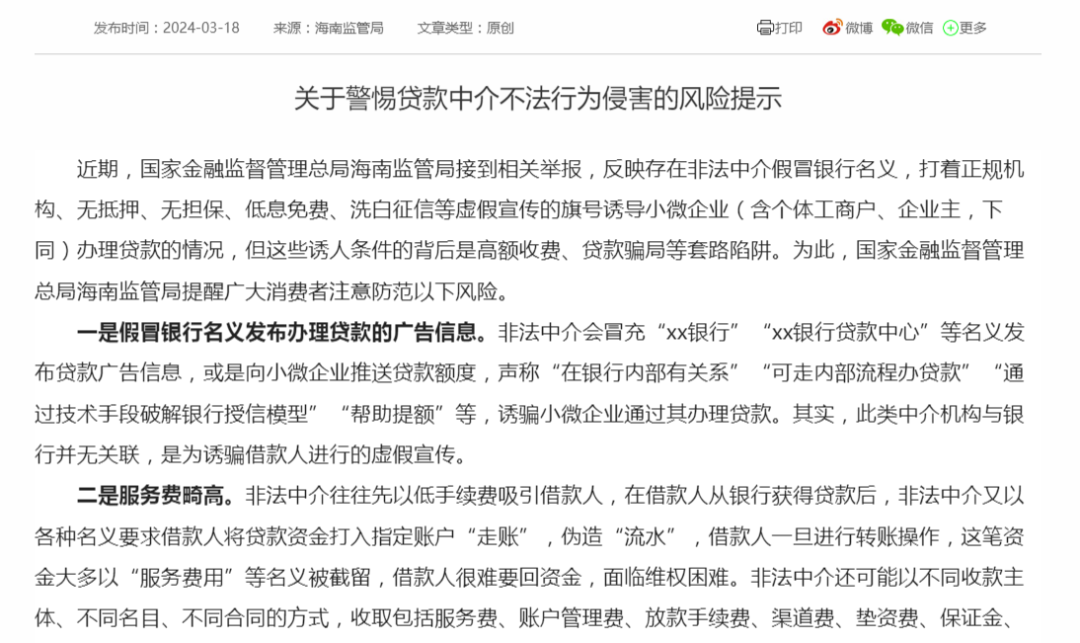 发布时间：2024-03-18　来源：海南监管局　文章类型：原创

打印　微博　微信　更多

关于警惕贷款中介不法行为侵害的风险提示

近期，国家金融监督管理总局海南监管局接到相关举报，反映存在非法中介假冒银行名义，打着正规机构、无抵押、无担保、低息免费、洗白征信等虚假宣传的旗号诱导小微企业（含个体工商户、企业主，下同）办理贷款的情况，但这些诱人条件的背后是高额收费、贷款骗局等套路陷阱。为此，国家金融监督管理总局海南监管局提醒广大消费者注意防范以下风险。

一是假冒银行名义发布办理贷款的广告信息。非法中介会冒充“xx银行”“xx银行贷款中心”等名义发布贷款广告信息，或是向小微企业推送贷款额度，声称“在银行内部有关系”“可走内部流程办贷款”“通过技术手段破解银行授信模型”“帮助提额”等，诱骗小微企业通过其办理贷款。其实，此类中介机构与银行并无关联，是为诱骗借款人进行的虚假宣传。

二是服务费畸高。非法中介往往先以低手续费吸引借款人，在借款人从银行获得贷款后，非法中介又以各种名义要求借款人将贷款资金打入指定账户“走账”，伪造“流水”，借款人一旦进行转账操作，这笔资金大多以“服务费用”等名义被截留，借款人很难要回资金，面临维权困难。非法中介还可能以不同收款主体、不同名目、不同合同的方式，收取包括服务费、账户管理费、放款手续费、渠道费、垫资费、保证金、